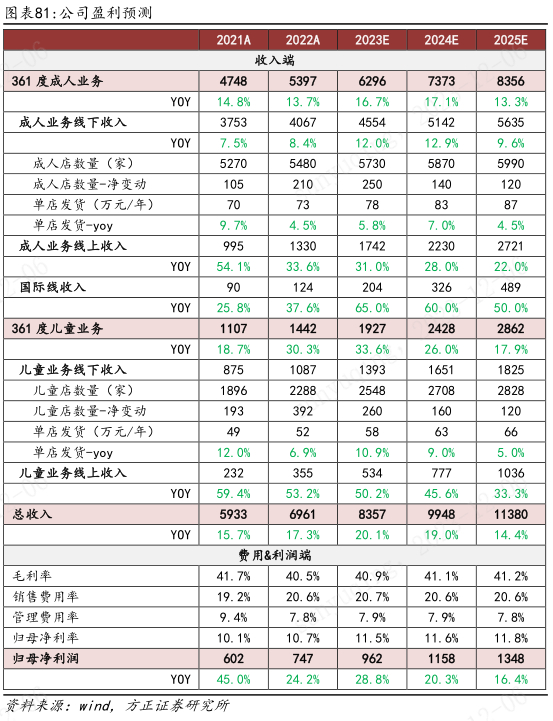 图表81：公司盈利预测

| | 2021A | 2022A | 2023E | 2024E | 2025E |
|---|---|---|---|---|---|
| 收入端 | | | | | |
| 361 度成人业务 | 4748 | 5397 | 6296 | 7373 | 8356 |
| YOY | 14.8% | 13.7% | 16.7% | 17.1% | 13.3% |
| 成人业务线下收入 | 3753 | 4067 | 4554 | 5142 | 5635 |
| YOY | 7.5% | 8.4% | 12.0% | 12.9% | 9.6% |
| 成人店数量（家） | 5270 | 5480 | 5730 | 5870 | 5990 |
| 成人店数量-净变动 | 105 | 210 | 250 | 140 | 120 |
| 单店发货（万元/年） | 70 | 73 | 78 | 83 | 87 |
| 单店发货-yoy | 9.7% | 4.5% | 5.8% | 7.0% | 4.5% |
| 成人业务线上收入 | 995 | 1330 | 1742 | 2230 | 2721 |
| YOY | 54.1% | 33.6% | 31.0% | 28.0% | 22.0% |
| 国际线收入 | 90 | 124 | 204 | 326 | 489 |
| YOY | 25.8% | 37.6% | 65.0% | 60.0% | 50.0% |
| 361 度儿童业务 | 1107 | 1442 | 1927 | 2428 | 2862 |
| YOY | 18.7% | 30.3% | 33.6% | 26.0% | 17.9% |
| 儿童业务线下收入 | 875 | 1087 | 1393 | 1651 | 1825 |
| 儿童店数量（家） | 1896 | 2288 | 2548 | 2708 | 2828 |
| 儿童店数量-净变动 | 193 | 392 | 260 | 160 | 120 |
| 单店发货（万元/年） | 49 | 52 | 58 | 63 | 66 |
| 单店发货-yoy | 12.0% | 6.9% | 10.9% | 9.0% | 5.0% |
| 儿童业务线上收入 | 232 | 355 | 534 | 777 | 1036 |
| YOY | 59.4% | 53.2% | 50.2% | 45.6% | 33.3% |
| 总收入 | 5933 | 6961 | 8357 | 9948 | 11380 |
| YOY | 15.7% | 17.3% | 20.1% | 19.0% | 14.4% |
| 费用&利润端 | | | | | |
| 毛利率 | 41.7% | 40.5% | 40.9% | 41.1% | 41.2% |
| 销售费用率 | 19.2% | 20.6% | 20.7% | 20.6% | 20.6% |
| 管理费用率 | 9.4% | 7.8% | 7.9% | 7.9% | 7.8% |
| 归母净利率 | 10.1% | 10.7% | 11.5% | 11.6% | 11.8% |
| 归母净利润 | 602 | 747 | 962 | 1158 | 1348 |
| YOY | 45.0% | 24.2% | 28.8% | 20.3% | 16.4% |

资料来源：wind，方正证券研究所